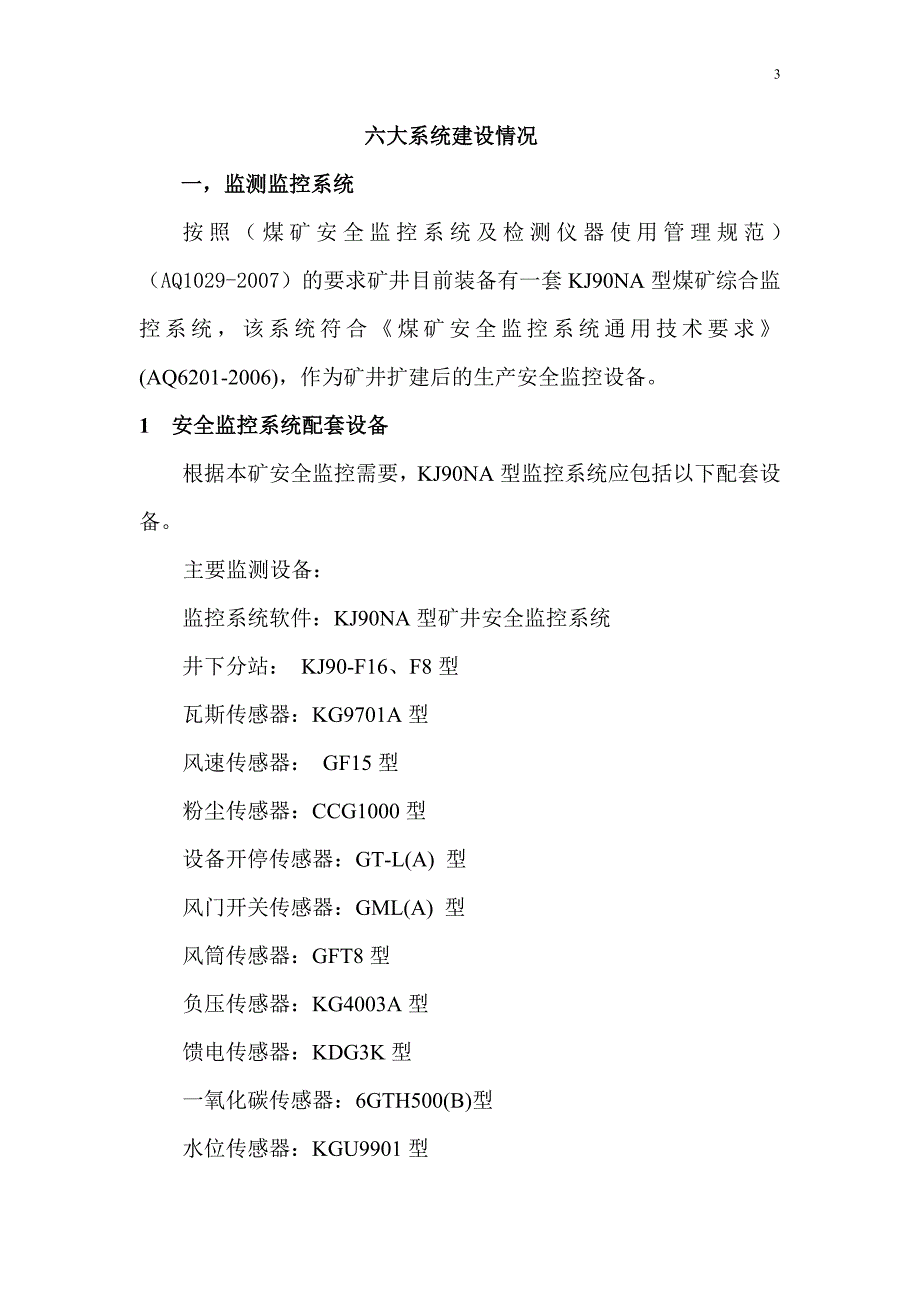 3

六大系统建设情况

一，监测监控系统

按照（煤矿安全监控系统及检测仪器使用管理规范）（AQ1029-2007）的要求矿井目前装备有一套 KJ90NA 型煤矿综合监控系统，该系统符合《煤矿安全监控系统通用技术要求》(AQ6201-2006)，作为矿井扩建后的生产安全监控设备。

1 安全监控系统配套设备

根据本矿安全监控需要，KJ90NA 型监控系统应包括以下配套设备。

主要监测设备：

监控系统软件：KJ90NA 型矿井安全监控系统

井下分站： KJ90-F16、F8 型

瓦斯传感器：KG9701A 型

风速传感器： GF15 型

粉尘传感器：CCG1000 型

设备开停传感器：GT-L(A) 型

风门开关传感器：GML(A) 型

风筒传感器：GFT8 型

负压传感器：KG4003A 型

馈电传感器：KDG3K 型

一氧化碳传感器：6GTH500(B)型

水位传感器：KGU9901 型